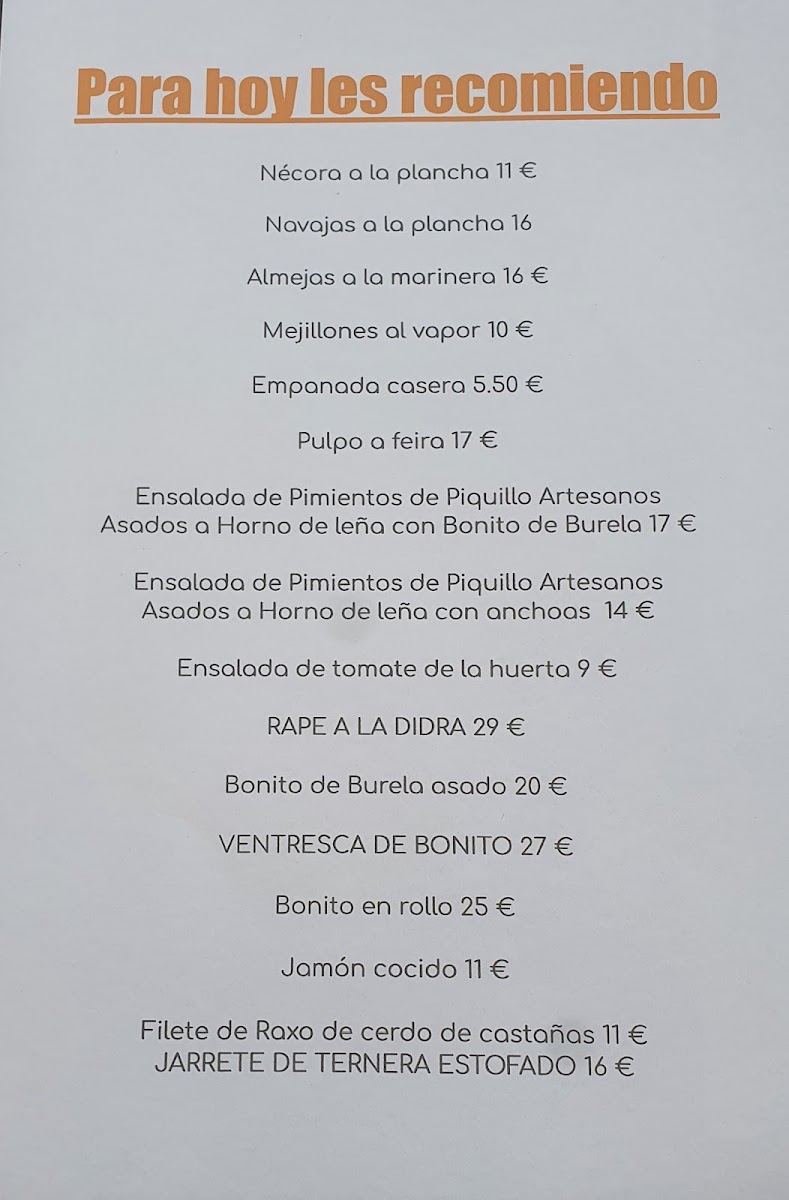 Para hoy les recomiendo

Nécora a la plancha 11 €

Navajas a la plancha 16

Almejas a la marinera 16 €

Mejillones al vapor 10 €

Empanada casera 5.50 €

Pulpo a feira 17 €

Ensalada de Pimientos de Piquillo Artesanos Asados a Horno de leña con Bonito de Burela 17 €

Ensalada de Pimientos de Piquillo Artesanos Asados a Horno de leña con anchoas 14 €

Ensalada de tomate de la huerta 9 €

RAPE A LA DIDRA 29 €

Bonito de Burela asado 20 €

VENTRESCA DE BONITO 27 €

Bonito en rollo 25 €

Jamón cocido 11 €

Filete de Raxo de cerdo de castañas 11 €
JARRETE DE TERNERA ESTOFADO 16 €